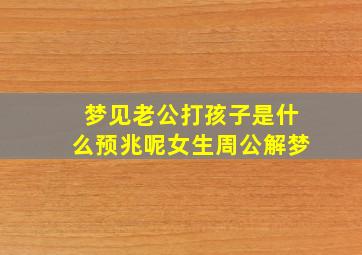 梦见老公打孩子是什么预兆呢女生周公解梦